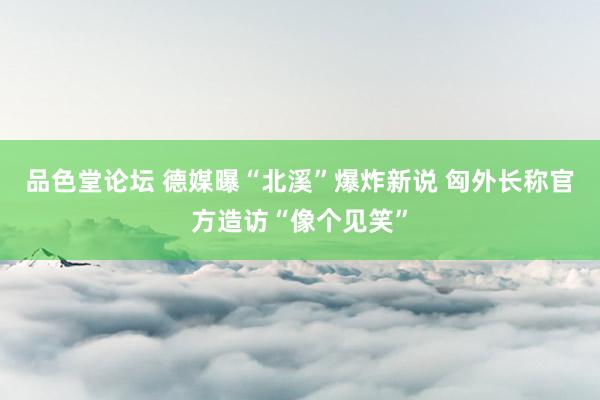 品色堂论坛 德媒曝“北溪”爆炸新说 匈外长称官方造访“像个见笑”